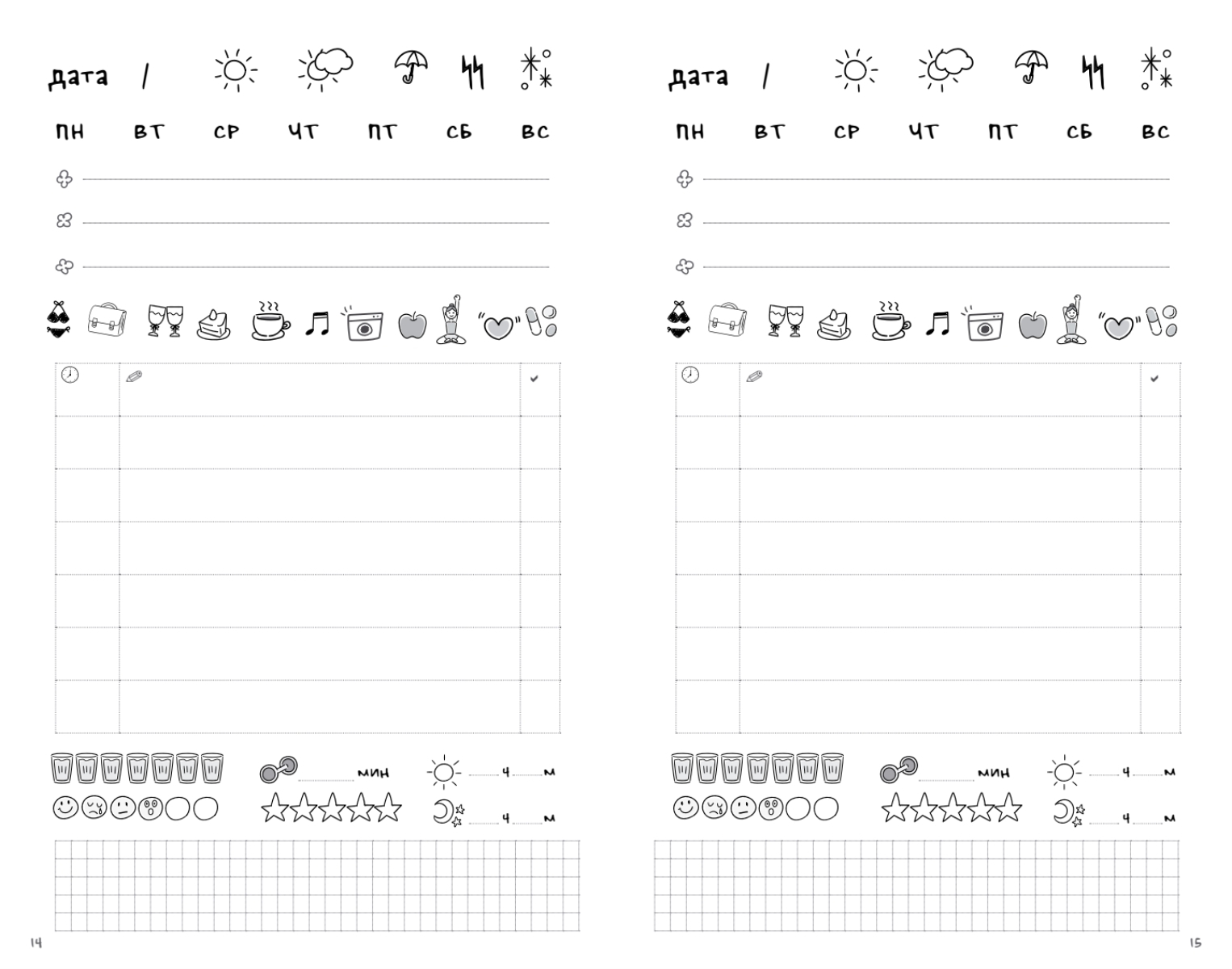 дата /

пн вт ср чт пт сб вс

____
____
____

____ мин

____ ч ____ м

____ ч ____ м

14

дата /

пн вт ср чт пт сб вс

____
____
____

____ мин

____ ч ____ м

____ ч ____ м

15